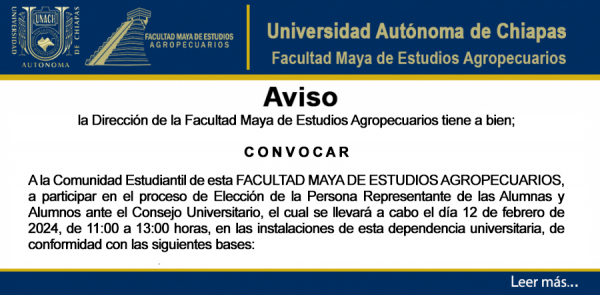 UNIVERSIDAD UNACH DE CHIAPAS AUTONOMA

FACULTAD MAYA DE ESTUDIOS AGROPECUARIOS

Universidad Autónoma de Chiapas
Facultad Maya de Estudios Agropecuarios

Aviso

la Dirección de la Facultad Maya de Estudios Agropecuarios tiene a bien;

C O N V O C A R

A la Comunidad Estudiantil de esta FACULTAD MAYA DE ESTUDIOS AGROPECUARIOS, a participar en el proceso de Elección de la Persona Representante de las Alumnas y Alumnos ante el Consejo Universitario, el cual se llevará a cabo el día 12 de febrero de 2024, de 11:00 a 13:00 horas, en las instalaciones de esta dependencia universitaria, de conformidad con las siguientes bases:

Leer más...